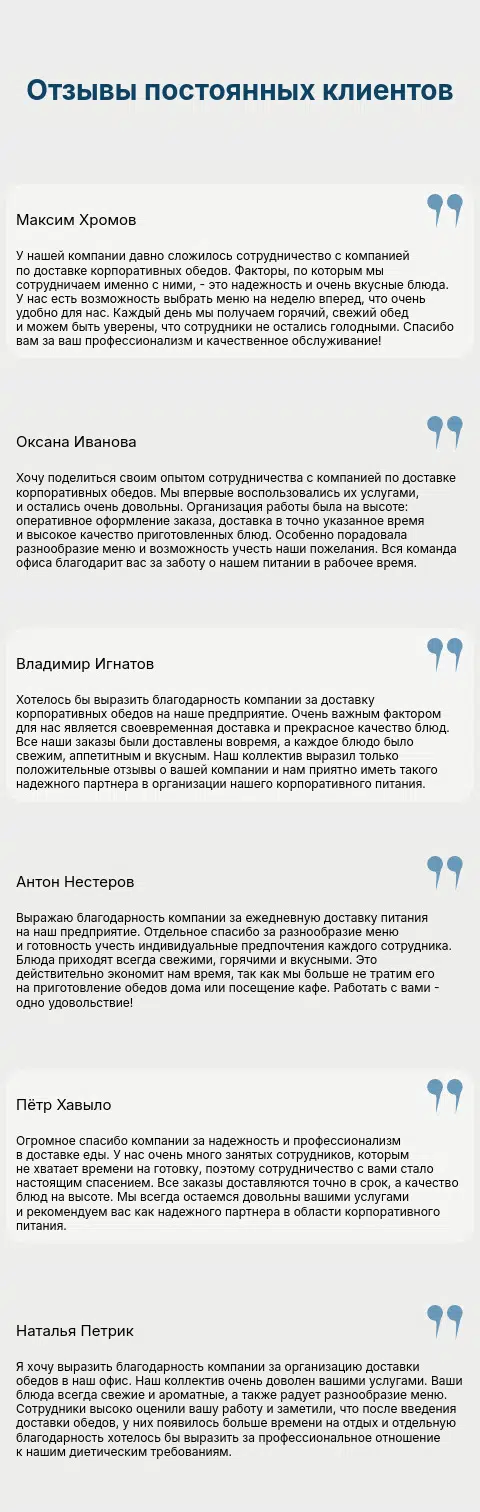 Отзывы постоянных клиентов

Максим Хромов

У нашей компании давно сложилось сотрудничество с компанией по доставке корпоративных обедов. Факторы, по которым мы сотрудничаем именно с ними, - это надежность и очень вкусные блюда. У нас есть возможность выбрать меню на неделю вперед, что очень удобно для нас. Каждый день мы получаем горячий, свежий обед и можем быть уверены, что сотрудники не остались голодными. Спасибо вам за ваш профессионализм и качественное обслуживание!

Оксана Иванова

Хочу поделиться своим опытом сотрудничества с компанией по доставке корпоративных обедов. Мы впервые воспользовались их услугами, и остались очень довольны. Организация работы была на высоте: оперативное оформление заказа, доставка в точно указанное время и высокое качество приготовленных блюд. Особенно порадовала разнообразие меню и возможность учесть наши пожелания. Вся команда офиса благодарит вас за заботу о нашем питании в рабочее время.

Владимир Игнатов

Хотелось бы выразить благодарность компании за доставку корпоративных обедов на наше предприятие. Очень важным фактором для нас является своевременная доставка и прекрасное качество блюд. Все наши заказы были доставлены вовремя, а каждое блюдо было свежим, аппетитным и вкусным. Наш коллектив выразил только положительные отзывы о вашей компании и нам приятно иметь такого надежного партнера в организации нашего корпоративного питания.

Антон Нестеров

Выражаю благодарность компании за ежедневную доставку питания на наш предприятие. Отдельное спасибо за разнообразие меню и готовность учесть индивидуальные предпочтения каждого сотрудника. Блюда приходят всегда свежими, горячими и вкусными. Это действительно экономит нам время, так как мы больше не тратим его на приготовление обедов дома или посещение кафе. Работать с вами - одно удовольствие!

Пётр Хавыло

Огромное спасибо компании за надежность и профессионализм в доставке еды. У нас очень много занятых сотрудников, которым не хватает времени на готовку, поэтому сотрудничество с вами стало настоящим спасением. Все заказы доставляются точно в срок, а качество блюд на высоте. Мы всегда остаемся довольны вашими услугами и рекомендуем вас как надежного партнера в области корпоративного питания.

Наталья Петрик

Я хочу выразить благодарность компании за организацию доставки обедов в наш офис. Наш коллектив очень доволен вашими услугами. Ваши блюда всегда свежие и ароматные, а также радует разнообразие меню. Сотрудники высоко оценили вашу работу и заметили, что после введения доставки обедов, у них появилось больше времени на отдых и отдельную благодарность хотелось бы выразить за профессиональное отношение к нашим диетическим требованиям.